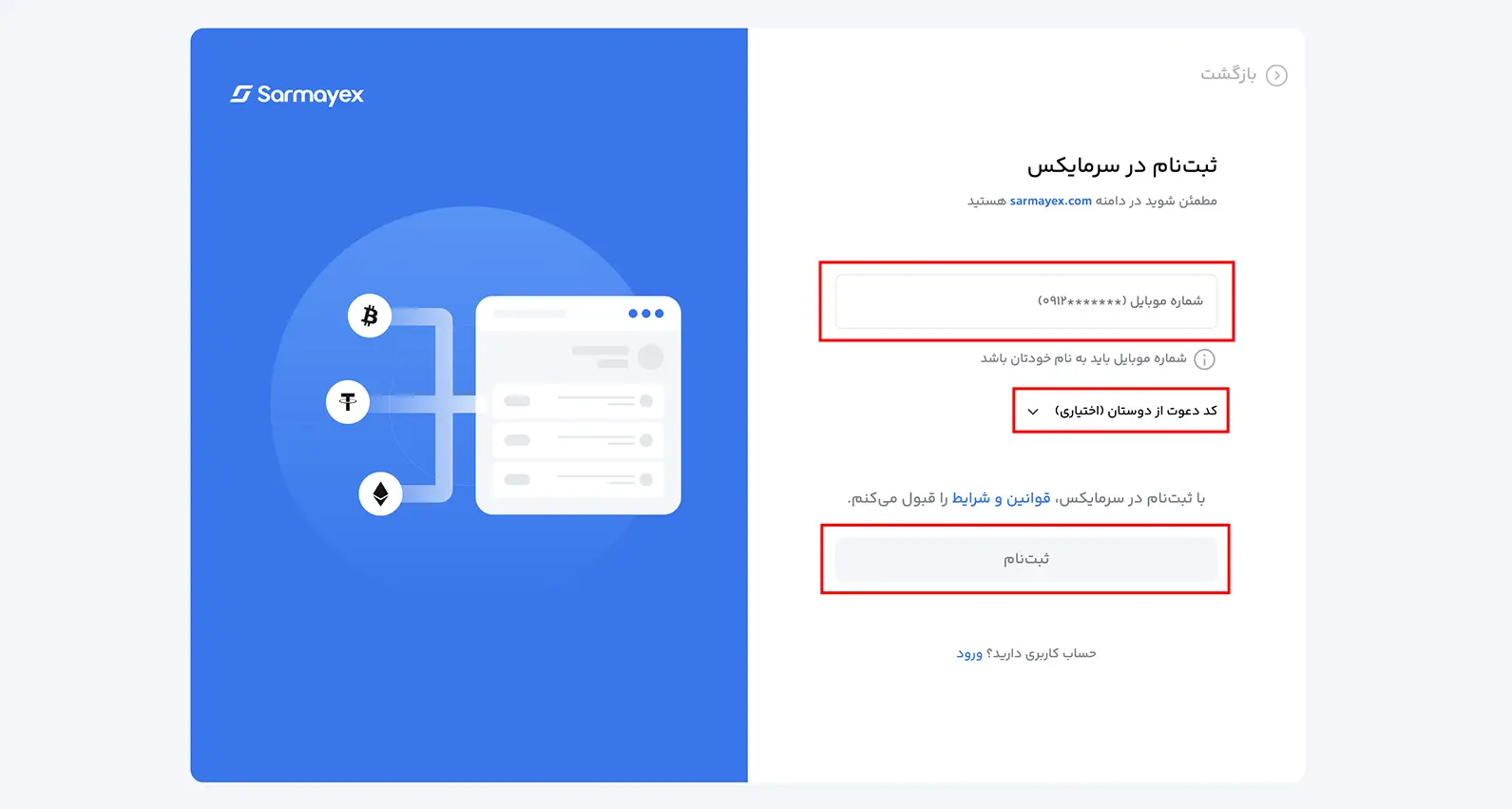 Sarmayex

بازگشت

ثبت‌نام در سرمایکس

مطمئن شوید در دامنه sarmayex.com هستید

شماره موبایل (۰۹۱۲*******)

شماره موبایل باید به نام خودتان باشد

کد دعوت از دوستان (اختیاری)

با ثبت‌نام در سرمایکس، قوانین و شرایط را قبول می‌کنم.

ثبت‌نام

حساب کاربری دارید؟ ورود